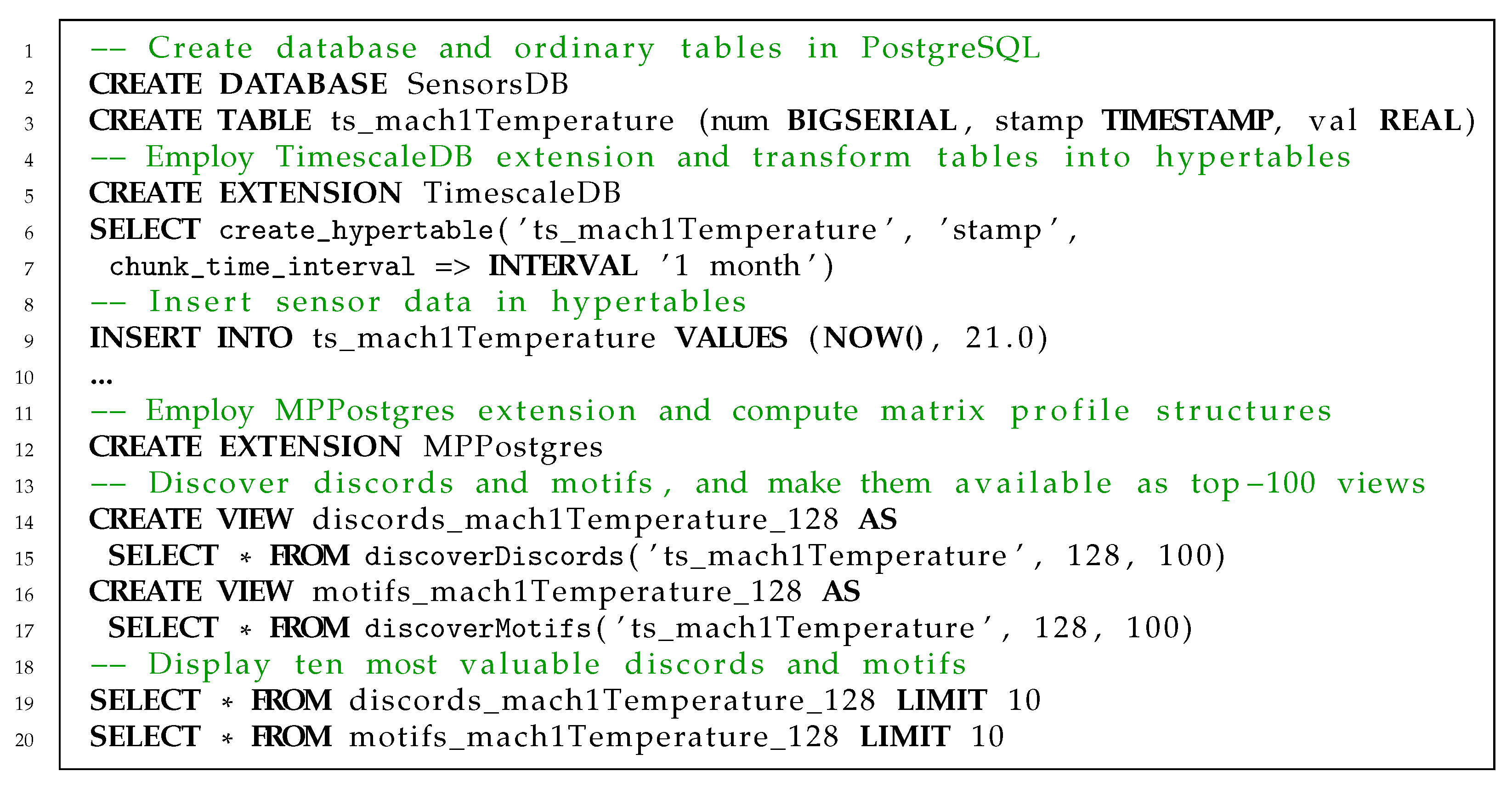 1 -- Create database and ordinary tables in PostgreSQL
2 CREATE DATABASE SensorsDB
3 CREATE TABLE ts_mach1Temperature (num BIGSERIAL, stamp TIMESTAMP, val REAL)
4 -- Employ TimescaleDB extension and transform tables into hypertables
5 CREATE EXTENSION TimescaleDB
6 SELECT create_hypertable('ts_mach1Temperature', 'stamp',
7 chunk_time_interval => INTERVAL '1 month')
8 -- Insert sensor data in hypertables
9 INSERT INTO ts_mach1Temperature VALUES (NOW(), 21.0)
10 ...
11 -- Employ MPPostgres extension and compute matrix profile structures
12 CREATE EXTENSION MPPostgres
13 -- Discover discords and motifs, and make them available as top-100 views
14 CREATE VIEW discords_mach1Temperature_128 AS
15 SELECT * FROM discoverDiscords('ts_mach1Temperature', 128, 100)
16 CREATE VIEW motifs_mach1Temperature_128 AS
17 SELECT * FROM discoverMotifs('ts_mach1Temperature', 128, 100)
18 -- Display ten most valuable discords and motifs
19 SELECT * FROM discords_mach1Temperature_128 LIMIT 10
20 SELECT * FROM motifs_mach1Temperature_128 LIMIT 10